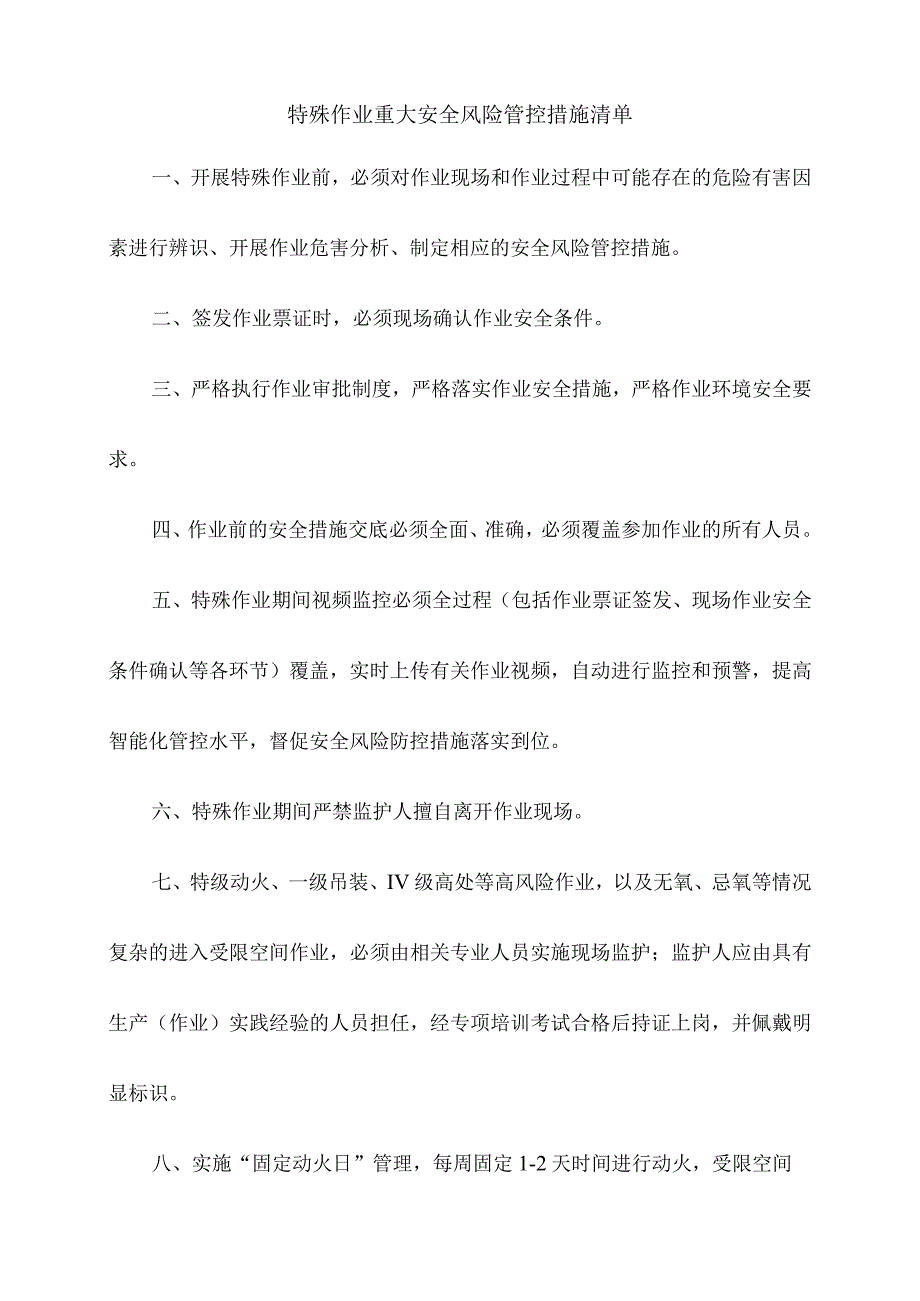 特殊作业重大安全风险管控措施清单

一、开展特殊作业前，必须对作业现场和作业过程中可能存在的危险有害因素进行辨识、开展作业危害分析、制定相应的安全风险管控措施。

二、签发作业票证时，必须现场确认作业安全条件。

三、严格执行作业审批制度，严格落实作业安全措施，严格作业环境安全要求。

四、作业前的安全措施交底必须全面、准确，必须覆盖参加作业的所有人员。

五、特殊作业期间视频监控必须全过程（包括作业票证签发、现场作业安全条件确认等各环节）覆盖，实时上传有关作业视频，自动进行监控和预警，提高智能化管控水平，督促安全风险防控措施落实到位。

六、特殊作业期间严禁监护人擅自离开作业现场。

七、特级动火、一级吊装、IV级高处等高风险作业，以及无氧、忌氧等情况复杂的进入受限空间作业，必须由相关专业人员实施现场监护；监护人应由具有生产（作业）实践经验的人员担任，经专项培训考试合格后持证上岗，并佩戴明显标识。

八、实施“固定动火日”管理，每周固定1-2天时间进行动火，受限空间